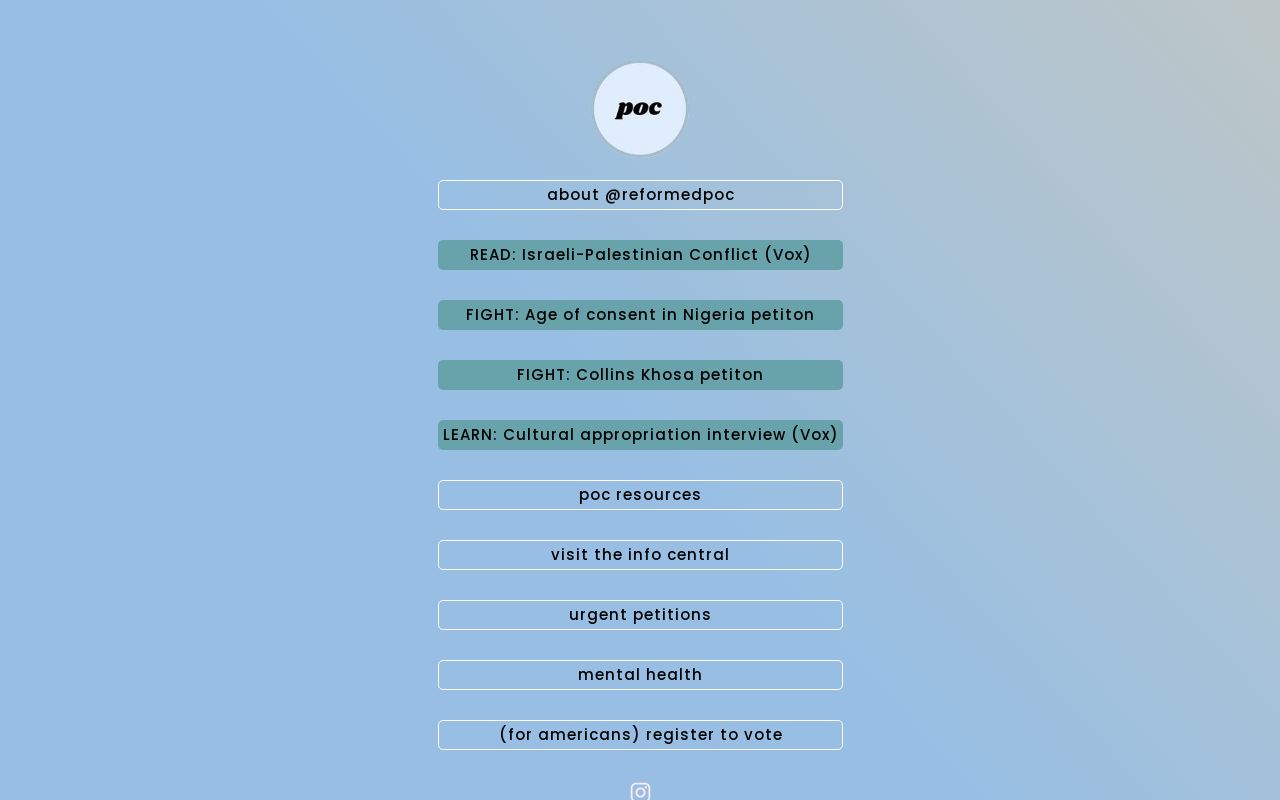 poc

about @reformedpoc

READ: Israeli-Palestinian Conflict (Vox)

FIGHT: Age of consent in Nigeria petiton

FIGHT: Collins Khosa petiton

LEARN: Cultural appropriation interview (Vox)

poc resources

visit the info central

urgent petitions

mental health

(for americans) register to vote